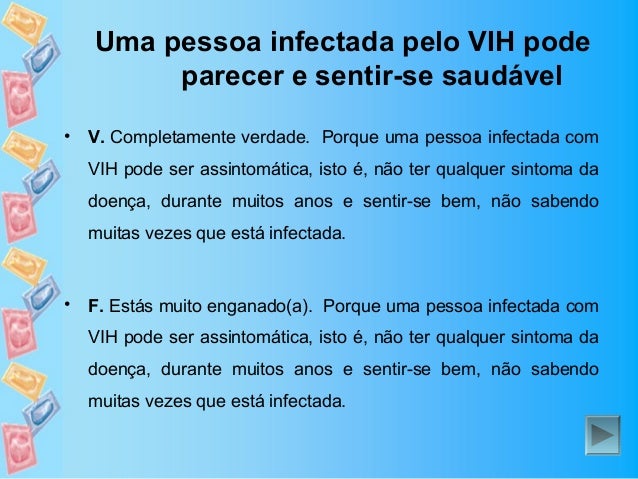 Uma pessoa infectada pelo VIH pode parecer e sentir-se saudável

• V. Completamente verdade. Porque uma pessoa infectada com VIH pode ser assintomática, isto é, não ter qualquer sintoma da doença, durante muitos anos e sentir-se bem, não sabendo muitas vezes que está infectada.

• F. Estás muito enganado(a). Porque uma pessoa infectada com VIH pode ser assintomática, isto é, não ter qualquer sintoma da doença, durante muitos anos e sentir-se bem, não sabendo muitas vezes que está infectada.